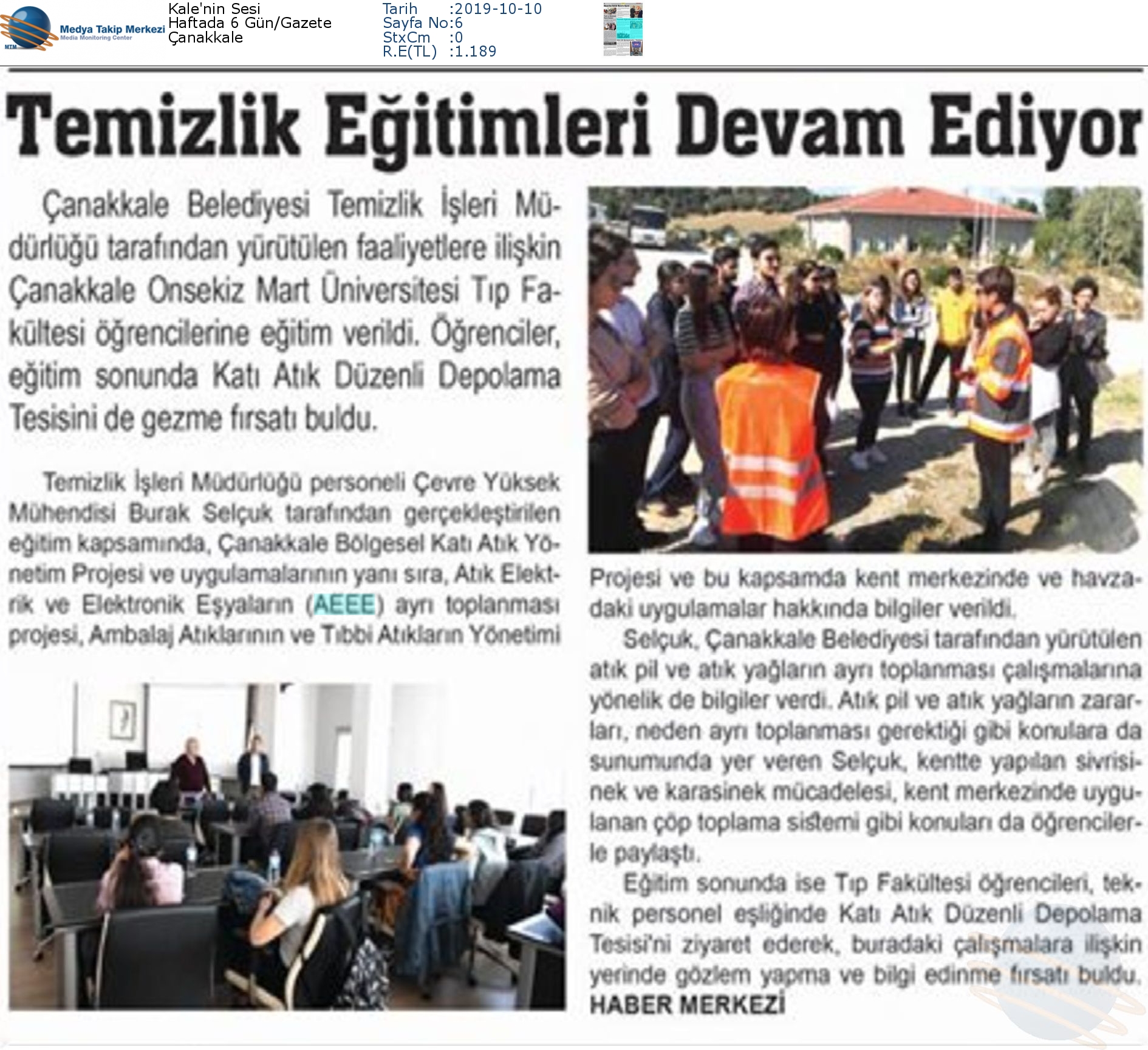 MTM Medya Takip Merkezi Media Monitoring Center

Kale'nin Sesi
Haftada 6 Gün/Gazete
Çanakkale

Tarih :2019-10-10
Sayfa No:6
StxCm :0
R.E(TL) :1.189

Temizlik Eğitimleri Devam Ediyor

Çanakkale Belediyesi Temizlik İşleri Müdürlüğü tarafından yürütülen faaliyetlere ilişkin Çanakkale Onsekiz Mart Üniversitesi Tıp Fakültesi öğrencilerine eğitim verildi. Öğrenciler, eğitim sonunda Katı Atık Düzenli Depolama Tesisini de gezme fırsatı buldu.

Temizlik İşleri Müdürlüğü personeli Çevre Yüksek Mühendisi Burak Selçuk tarafından gerçekleştirilen eğitim kapsamında, Çanakkale Bölgesel Katı Atık Yönetim Projesi ve uygulamalarının yanı sıra, Atık Elektrik ve Elektronik Eşyaların (AEEE) ayrı toplanması projesi, Ambalaj Atıklarının ve Tıbbi Atıkların Yönetimi Projesi ve bu kapsamda kent merkezinde ve havzadaki uygulamalar hakkında bilgiler verildi.

Selçuk, Çanakkale Belediyesi tarafından yürütülen atık pil ve atık yağların ayrı toplanması çalışmalarına yönelik de bilgiler verdi. Atık pil ve atık yağların zararları, neden ayrı toplanması gerektiği gibi konulara da sunumunda yer veren Selçuk, kentte yapılan sivrisinek ve karasinek mücadelesi, kent merkezinde uygulanan çöp toplama sistemi gibi konuları da öğrencilerle paylaştı.

Eğitim sonunda ise Tıp Fakültesi öğrencileri, teknik personel eşliğinde Katı Atık Düzenli Depolama Tesisi'ni ziyaret ederek, buradaki çalışmalara ilişkin yerinde gözlem yapma ve bilgi edinme fırsatı buldu.
HABER MERKEZİ